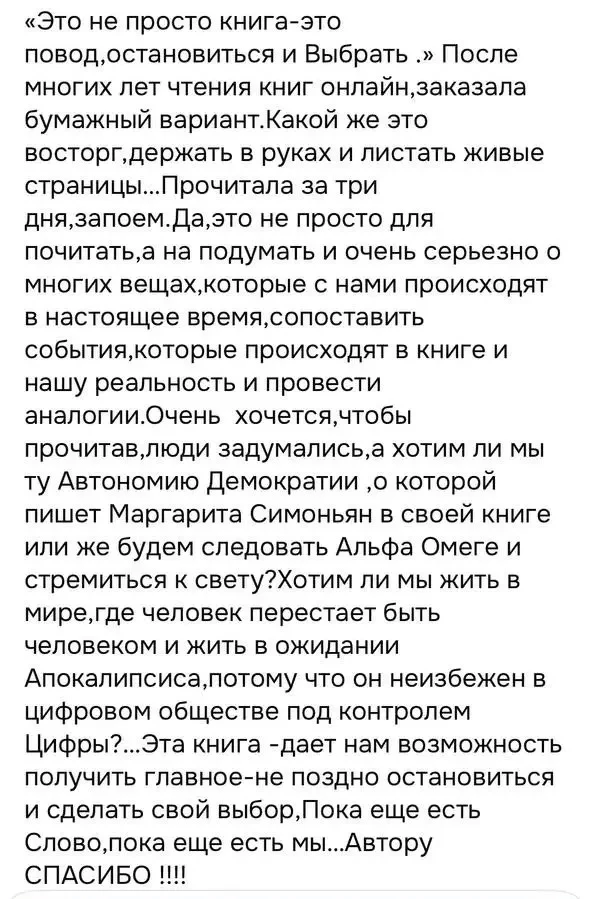 «Это не просто книга-это повод,остановиться и Выбрать .» После многих лет чтения книг онлайн,заказала бумажный вариант.Какой же это восторг,держать в руках и листать живые страницы...Прочитала за три дня,запоем.Да,это не просто для почитать,а на подумать и очень серьезно о многих вещах,которые с нами происходят в настоящее время,сопоставить события,которые происходят в книге и нашу реальность и провести аналогии.Очень  хочется,чтобы прочитав,люди задумались,а хотим ли мы ту Автономию Демократии ,о которой пишет Маргарита Симоньян в своей книге или же будем следовать Альфа Омеге и стремиться к свету?Хотим ли мы жить в мире,где человек перестает быть человеком и жить в ожидании Апокалипсиса,потому что он неизбежен в цифровом обществе под контролем Цифры?...Эта книга -дает нам возможность получить главное-не поздно остановиться и сделать свой выбор,Пока еще есть Слово,пока еще есть мы...Автору СПАСИБО !!!!